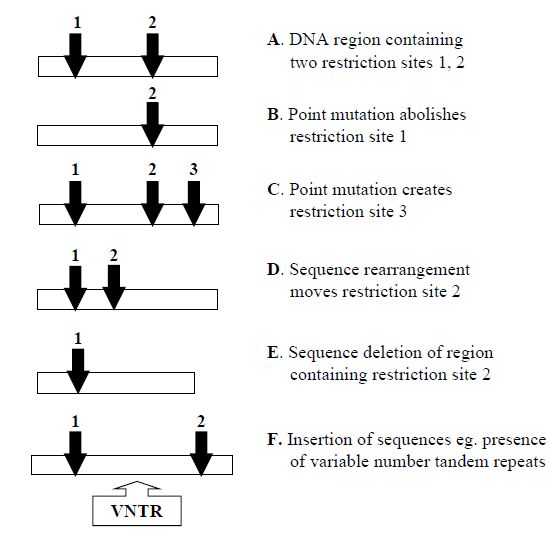 1 2

A. DNA region containing two restriction sites 1, 2

2

B. Point mutation abolishes restriction site 1

1 2 3

C. Point mutation creates restriction site 3

1 2

D. Sequence rearrangement moves restriction site 2

1

E. Sequence deletion of region containing restriction site 2

1 2

F. Insertion of sequences eg. presence of variable number tandem repeats

VNTR